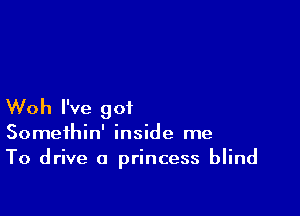 Woh I've got
Somethin' inside me
To drive a princess blind